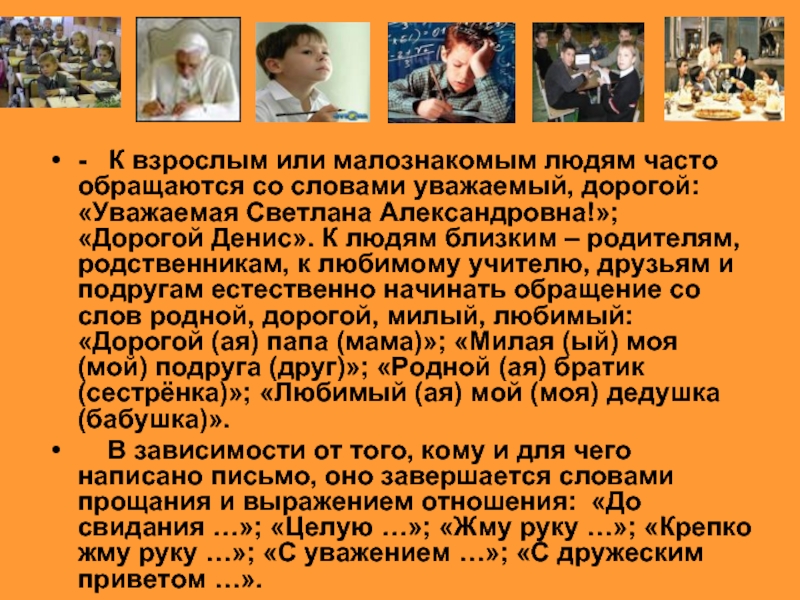 • - К взрослым или малознакомым людям часто обращаются со словами уважаемый, дорогой: «Уважаемая Светлана Александровна!»; «Дорогой Денис». К людям близким – родителям, родственникам, к любимому учителю, друзьям и подругам естественно начинать обращение со слов родной, дорогой, милый, любимый: «Дорогой (ая) папа (мама)»; «Милая (ый) моя (мой) подруга (друг)»; «Родной (ая) братик (сестрёнка)»; «Любимый (ая) мой (моя) дедушка (бабушка)».

• В зависимости от того, кому и для чего написано письмо, оно завершается словами прощания и выражением отношения: «До свидания …»; «Целую …»; «Жму руку …»; «Крепко жму руку …»; «С уважением …»; «С дружеским приветом …».